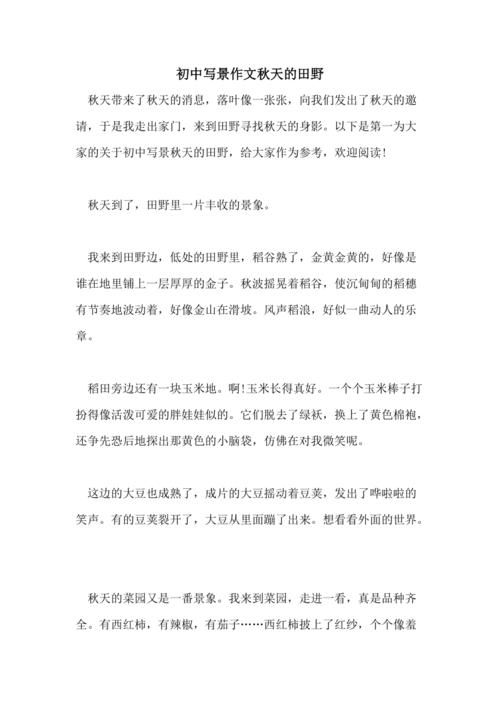 初中写景作文秋天的田野

秋天带来了秋天的消息，落叶像一张张，向我们发出了秋天的邀请，于是我走出家门，来到田野寻找秋天的身影。以下是第一为大家的关于初中写景秋天的田野，给大家作为参考，欢迎阅读！

秋天到了，田野里一片丰收的景象。

我来到田野边，低处的田野里，稻谷熟了，金黄金黄的，好像是谁在地里铺上一层厚厚的金子。秋波摇晃着稻谷，使沉甸甸的稻穗有节奏地波动着，好像金山在滑坡。风声稻浪，好似一曲动人的乐章。

稻田旁边还有一块玉米地。啊!玉米长得真好。一个个玉米棒子打扮得像活泼可爱的胖娃娃似的。它们脱去了绿袄，换上了黄色棉袍，还争先恐后地探出那黄色的小脑袋，仿佛在对我微笑呢。

这边的大豆也成熟了，成片的大豆摇动着豆荚，发出了哗啦啦的笑声。有的豆荚裂开了，大豆从里面蹦了出来。想看看外面的世界。

秋天的菜园又是一番景象。我来到菜园，走进一看，真是品种齐全。有西红柿，有辣椒，有茄子……西红柿披上了红纱，个个像羞